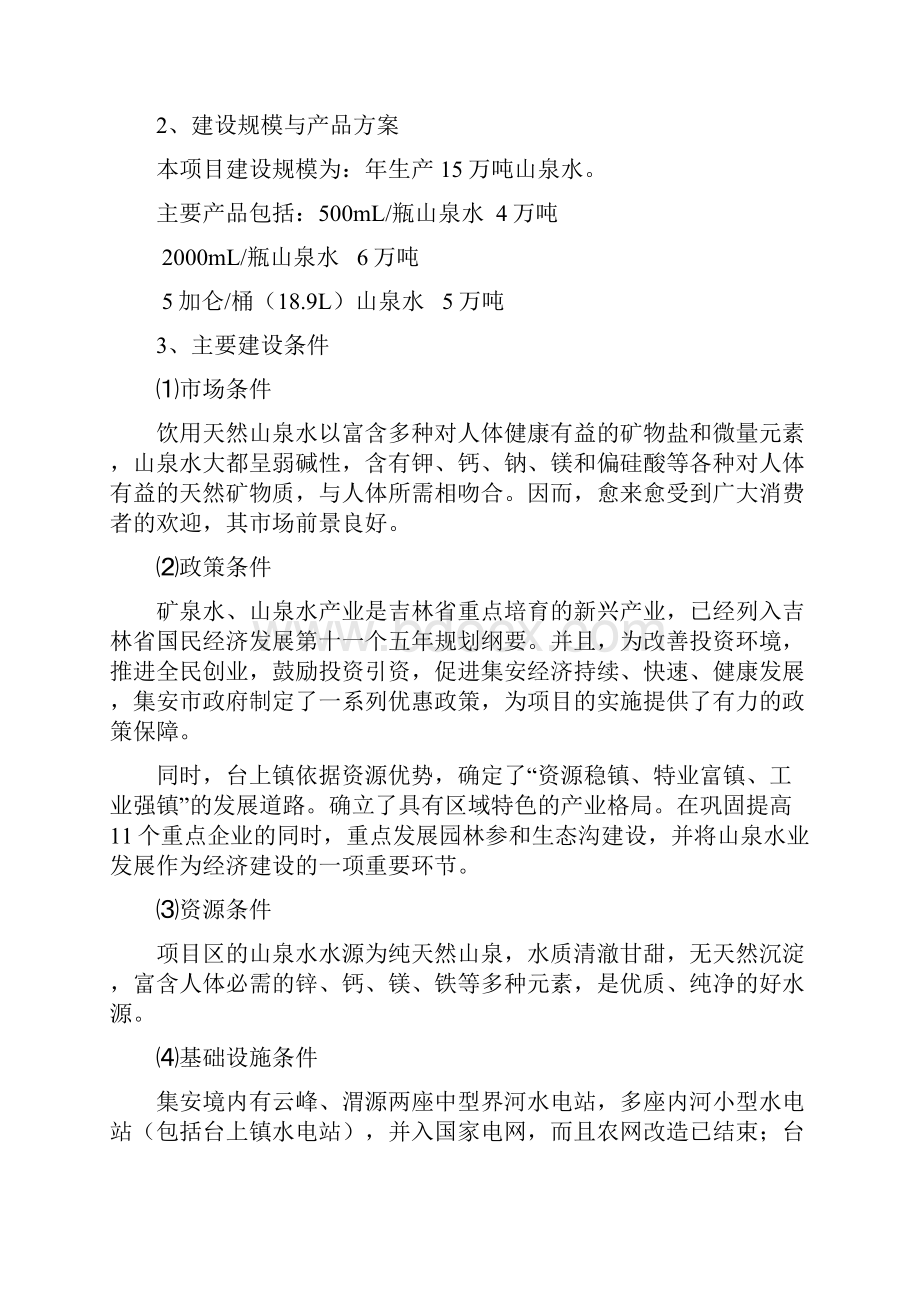 2、建设规模与产品方案

本项目建设规模为：年生产 15 万吨山泉水。

主要产品包括：500mL/瓶山泉水 4 万吨

2000mL/瓶山泉水 6 万吨

5 加仑/桶（18.9L）山泉水 5 万吨

3、主要建设条件

⑴市场条件

饮用天然山泉水以富含多种对人体健康有益的矿物盐和微量元素，山泉水大都呈弱碱性，含有钾、钙、钠、镁和偏硅酸等各种对人体有益的天然矿物质，与人体所需相吻合。因而，愈来愈受到广大消费者的欢迎，其市场前景良好。

⑵政策条件

矿泉水、山泉水产业是吉林省重点培育的新兴产业，已经列入吉林省国民经济发展第十一个五年规划纲要。并且，为改善投资环境，推进全民创业，鼓励投资引资，促进集安经济持续、快速、健康发展，集安市政府制定了一系列优惠政策，为项目的实施提供了有力的政策保障。

同时，台上镇依据资源优势，确定了“资源稳镇、特业富镇、工业强镇”的发展道路。确立了具有区域特色的产业格局。在巩固提高 11 个重点企业的同时，重点发展园林参和生态沟建设，并将山泉水业发展作为经济建设的一项重要环节。

⑶资源条件

项目区的山泉水水源为纯天然山泉，水质清澈甘甜，无天然沉淀，富含人体必需的锌、钙、镁、铁等多种元素，是优质、纯净的好水源。

⑷基础设施条件

集安境内有云峰、渭源两座中型界河水电站，多座内河小型水电站（包括台上镇水电站），并入国家电网，而且农网改造已结束；台